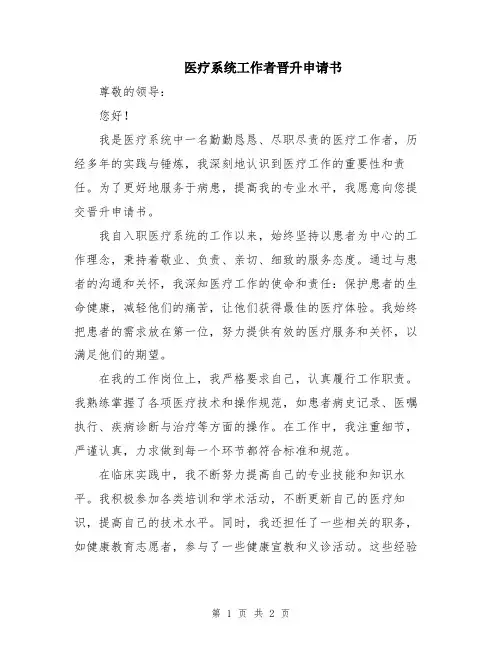 医疗系统工作者晋升申请书

尊敬的领导：

您好！

我是医疗系统中一名勤勤恳恳、尽职尽责的医疗工作者，历经多年的实践与锤炼，我深刻地认识到医疗工作的重要性和责任。为了更好地服务于病患，提高我的专业水平，我愿意向您提交晋升申请书。

我自入职医疗系统的工作以来，始终坚持以患者为中心的工作理念，秉持着敬业、负责、亲切、细致的服务态度。通过与患者的沟通和关怀，我深知医疗工作的使命和责任：保护患者的生命健康，减轻他们的痛苦，让他们获得最佳的医疗体验。我始终把患者的需求放在第一位，努力提供有效的医疗服务和关怀，以满足他们的期望。

在我的工作岗位上，我严格要求自己，认真履行工作职责。我熟练掌握了各项医疗技术和操作规范，如患者病史记录、医嘱执行、疾病诊断与治疗等方面的操作。在工作中，我注重细节，严谨认真，力求做到每一个环节都符合标准和规范。

在临床实践中，我不断努力提高自己的专业技能和知识水平。我积极参加各类培训和学术活动，不断更新自己的医疗知识，提高自己的技术水平。同时，我还担任了一些相关的职务，如健康教育志愿者，参与了一些健康宣教和义诊活动。这些经验

第 1 页 共 2 页